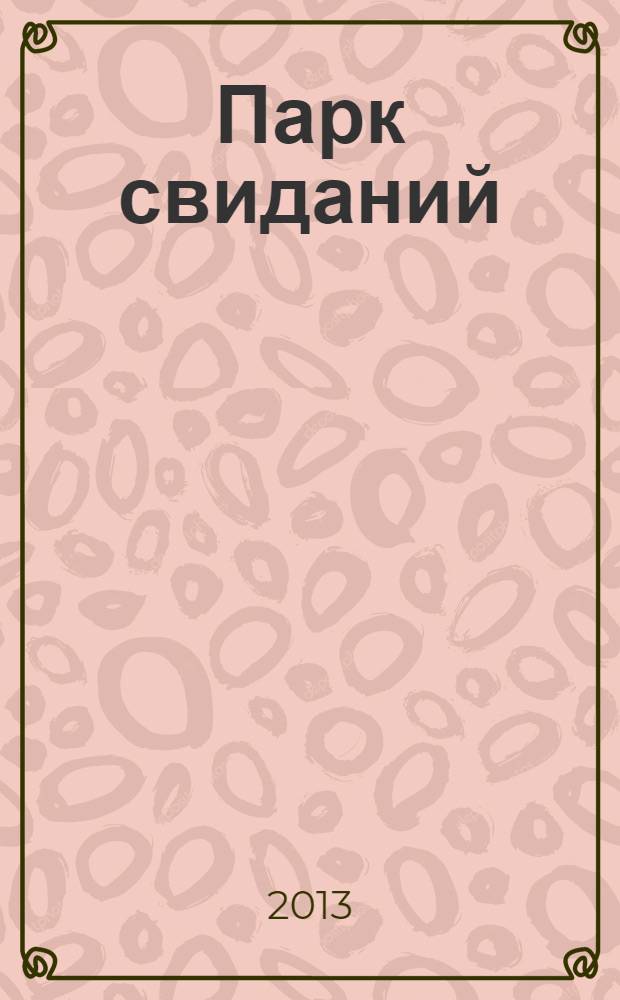 Парк свиданий

2013